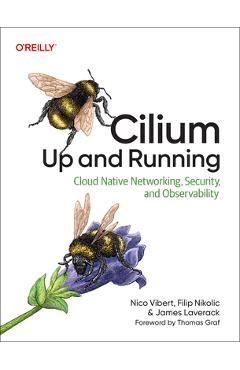 O'REILLY®

Cilium
Up and Running

Cloud Native Networking, Security, and Observability

Nico Vibert, Filip Nikolic & James Laverack

Foreword by Thomas Graf